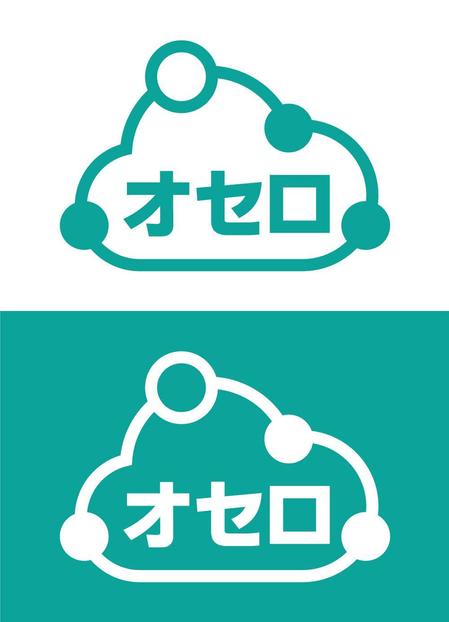 オセロ

オセロ